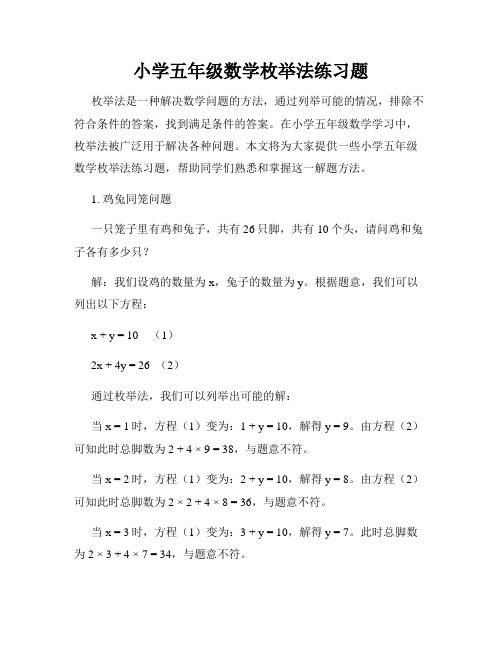 小学五年级数学枚举法练习题

枚举法是一种解决数学问题的方法，通过列举可能的情况，排除不符合条件的答案，找到满足条件的答案。在小学五年级数学学习中，枚举法被广泛用于解决各种问题。本文将为大家提供一些小学五年级数学枚举法练习题，帮助同学们熟悉和掌握这一解题方法。

1. 鸡兔同笼问题

一只笼子里有鸡和兔子，共有 26 只脚，共有 10 个头，请问鸡和兔子各有多少只？

解：我们设鸡的数量为 x，兔子的数量为 y。根据题意，我们可以列出以下方程：

$x + y = 10$ （1）

$2x + 4y = 26$ （2）

通过枚举法，我们可以列举出可能的解：

当 $x = 1$ 时，方程（1）变为：$1 + y = 10$，解得 $y = 9$。由方程（2）可知此时总脚数为 $2 + 4 \times 9 = 38$，与题意不符。

当 $x = 2$ 时，方程（1）变为：$2 + y = 10$，解得 $y = 8$。由方程（2）可知此时总脚数为 $2 \times 2 + 4 \times 8 = 36$，与题意不符。

当 $x = 3$ 时，方程（1）变为：$3 + y = 10$，解得 $y = 7$。此时总脚数为 $2 \times 3 + 4 \times 7 = 34$，与题意不符。